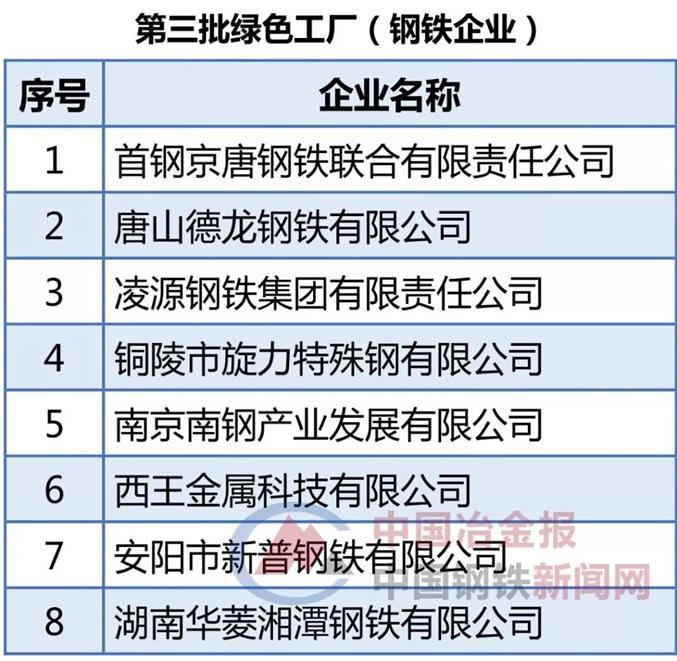 第三批绿色工厂（钢铁企业）

| 序号 | 企业名称 |
|---|---|
| 1 | 首钢京唐钢铁联合有限责任公司 |
| 2 | 唐山德龙钢铁有限公司 |
| 3 | 凌源钢铁集团有限责任公司 |
| 4 | 铜陵市旋力特殊钢有限公司 |
| 5 | 南京南钢产业发展有限公司 |
| 6 | 西王金属科技有限公司 |
| 7 | 安阳市新普钢铁有限公司 |
| 8 | 湖南华菱湘潭钢铁有限公司 |

中国冶金报
中国钢铁新闻网